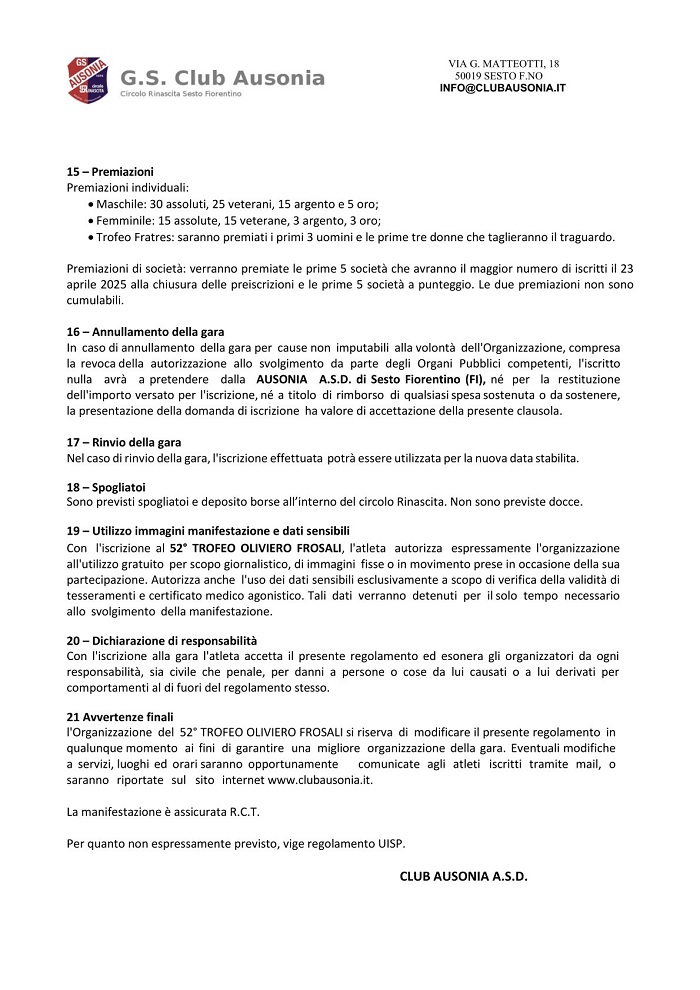 GS AUSONIA circolo RINASCITA

G.S. Club Ausonia
Circolo Rinascita Sesto Fiorentino

VIA G. MATTEOTTI, 18
50019 SESTO F.NO
INFO@CLUBAUSONIA.IT

15 – Premiazioni
Premiazioni individuali:
• Maschile: 30 assoluti, 25 veterani, 15 argento e 5 oro;
• Femminile: 15 assolute, 15 veterane, 3 argento, 3 oro;
• Trofeo Fratres: saranno premiati i primi 3 uomini e le prime tre donne che taglieranno il traguardo.

Premiazioni di società: verranno premiate le prime 5 società che avranno il maggior numero di iscritti il 23 aprile 2025 alla chiusura delle preiscrizioni e le prime 5 società a punteggio. Le due premiazioni non sono cumulabili.

16 – Annullamento della gara
In caso di annullamento della gara per cause non imputabili alla volontà dell'Organizzazione, compresa la revoca della autorizzazione allo svolgimento da parte degli Organi Pubblici competenti, l'iscritto nulla avrà a pretendere dalla AUSONIA A.S.D. di Sesto Fiorentino (FI), né per la restituzione dell'importo versato per l'iscrizione, né a titolo di rimborso di qualsiasi spesa sostenuta o da sostenere, la presentazione della domanda di iscrizione ha valore di accettazione della presente clausola.

17 – Rinvio della gara
Nel caso di rinvio della gara, l'iscrizione effettuata potrà essere utilizzata per la nuova data stabilita.

18 – Spogliatoi
Sono previsti spogliatoi e deposito borse all'interno del circolo Rinascita. Non sono previste docce.

19 – Utilizzo immagini manifestazione e dati sensibili
Con l'iscrizione al 52° TROFEO OLIVIERO FROSALI, l'atleta autorizza espressamente l'organizzazione all'utilizzo gratuito per scopo giornalistico, di immagini fisse o in movimento prese in occasione della sua partecipazione. Autorizza anche l'uso dei dati sensibili esclusivamente a scopo di verifica della validità di tesseramenti e certificato medico agonistico. Tali dati verranno detenuti per il solo tempo necessario allo svolgimento della manifestazione.

20 – Dichiarazione di responsabilità
Con l'iscrizione alla gara l'atleta accetta il presente regolamento ed esonera gli organizzatori da ogni responsabilità, sia civile che penale, per danni a persone o cose da lui causati o a lui derivati per comportamenti al di fuori del regolamento stesso.

21 Avvertenze finali
l'Organizzazione del 52° TROFEO OLIVIERO FROSALI si riserva di modificare il presente regolamento in qualunque momento ai fini di garantire una migliore organizzazione della gara. Eventuali modifiche a servizi, luoghi ed orari saranno opportunamente comunicate agli atleti iscritti tramite mail, o saranno riportate sul sito internet www.clubausonia.it.

La manifestazione è assicurata R.C.T.

Per quanto non espressamente previsto, vige regolamento UISP.

CLUB AUSONIA A.S.D.